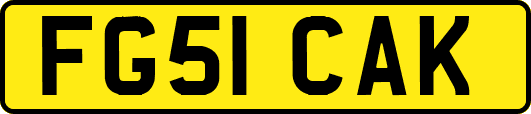 FG51 CAK